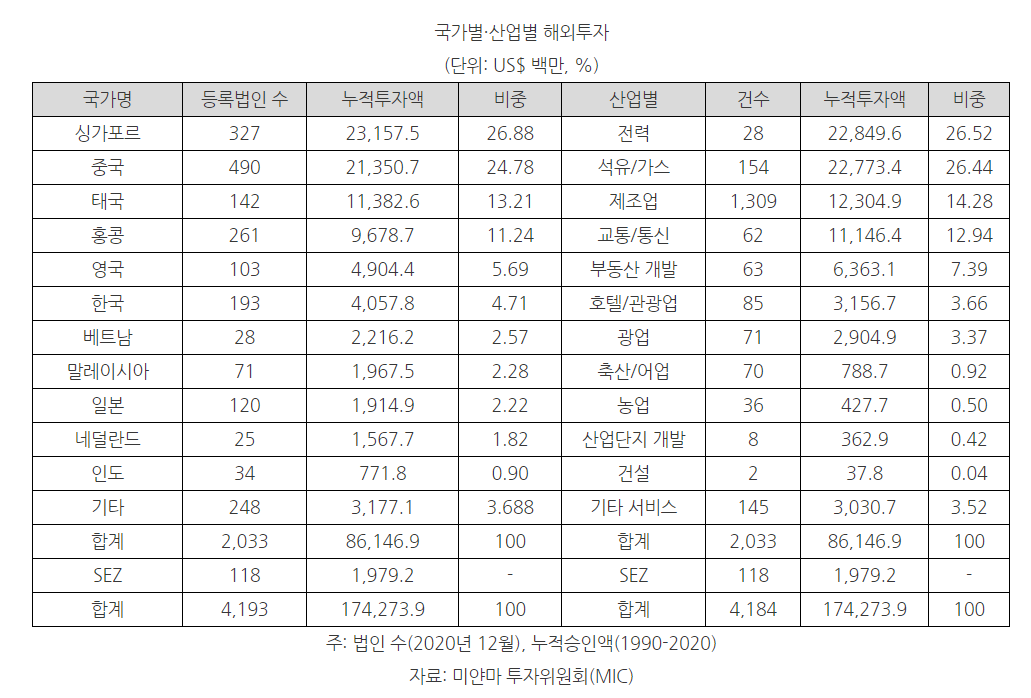 국가별·산업별 해외투자

(단위: US$ 백만, %)

| 국가명 | 등록법인 수 | 누적투자액 | 비중 | 산업별 | 건수 | 누적투자액 | 비중 |
|---|---|---|---|---|---|---|---|
| 싱가포르 | 327 | 23,157.5 | 26.88 | 전력 | 28 | 22,849.6 | 26.52 |
| 중국 | 490 | 21,350.7 | 24.78 | 석유/가스 | 154 | 22,773.4 | 26.44 |
| 태국 | 142 | 11,382.6 | 13.21 | 제조업 | 1,309 | 12,304.9 | 14.28 |
| 홍콩 | 261 | 9,678.7 | 11.24 | 교통/통신 | 62 | 11,146.4 | 12.94 |
| 영국 | 103 | 4,904.4 | 5.69 | 부동산 개발 | 63 | 6,363.1 | 7.39 |
| 한국 | 193 | 4,057.8 | 4.71 | 호텔/관광업 | 85 | 3,156.7 | 3.66 |
| 베트남 | 28 | 2,216.2 | 2.57 | 광업 | 71 | 2,904.9 | 3.37 |
| 말레이시아 | 71 | 1,967.5 | 2.28 | 축산/어업 | 70 | 788.7 | 0.92 |
| 일본 | 120 | 1,914.9 | 2.22 | 농업 | 36 | 427.7 | 0.50 |
| 네덜란드 | 25 | 1,567.7 | 1.82 | 산업단지 개발 | 8 | 362.9 | 0.42 |
| 인도 | 34 | 771.8 | 0.90 | 건설 | 2 | 37.8 | 0.04 |
| 기타 | 248 | 3,177.1 | 3.688 | 기타 서비스 | 145 | 3,030.7 | 3.52 |
| 합계 | 2,033 | 86,146.9 | 100 | 합계 | 2,033 | 86,146.9 | 100 |
| SEZ | 118 | 1,979.2 | - | SEZ | 118 | 1,979.2 | - |
| 합계 | 4,193 | 174,273.9 | 100 | 합계 | 4,184 | 174,273.9 | 100 |

주: 법인 수(2020년 12월), 누적승인액(1990-2020)

자료: 미얀마 투자위원회(MIC)